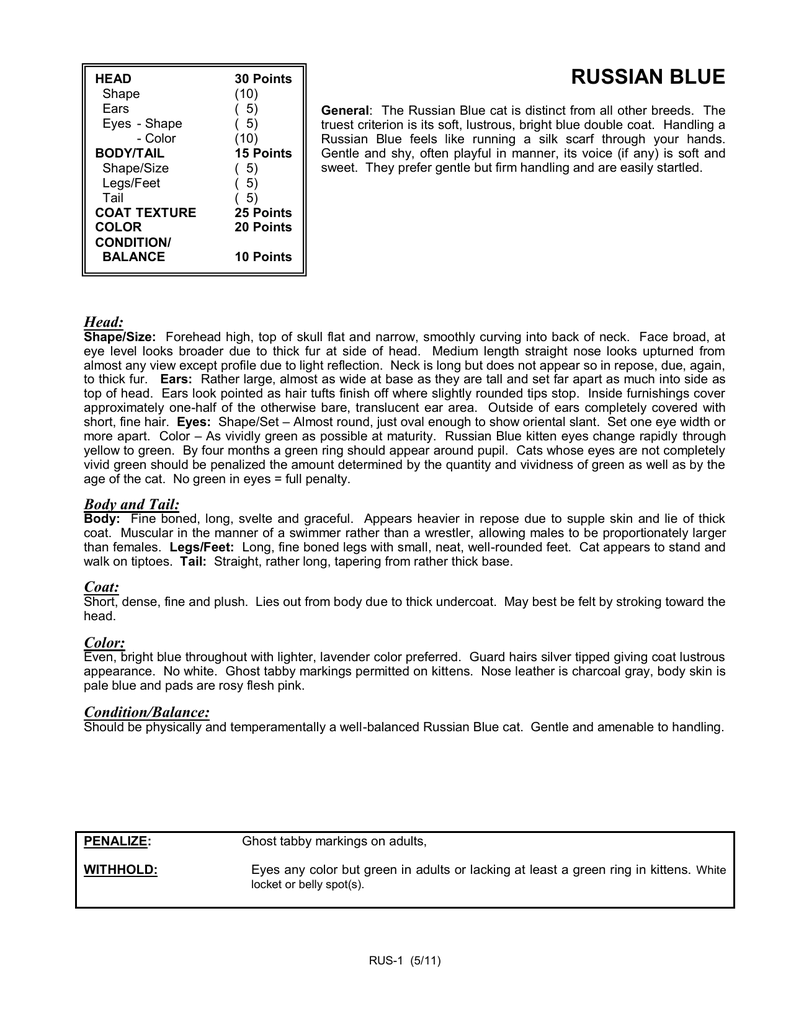 | HEAD | 30 Points |
|---|---|
| Shape | (10) |
| Ears | ( 5) |
| Eyes - Shape | ( 5) |
| - Color | (10) |
| BODY/TAIL | 15 Points |
| Shape/Size | ( 5) |
| Legs/Feet | ( 5) |
| Tail | ( 5) |
| COAT TEXTURE | 25 Points |
| COLOR | 20 Points |
| CONDITION/ BALANCE | 10 Points |

RUSSIAN BLUE

General: The Russian Blue cat is distinct from all other breeds. The truest criterion is its soft, lustrous, bright blue double coat. Handling a Russian Blue feels like running a silk scarf through your hands. Gentle and shy, often playful in manner, its voice (if any) is soft and sweet. They prefer gentle but firm handling and are easily startled.

Head:
Shape/Size: Forehead high, top of skull flat and narrow, smoothly curving into back of neck. Face broad, at eye level looks broader due to thick fur at side of head. Medium length straight nose looks upturned from almost any view except profile due to light reflection. Neck is long but does not appear so in repose, due, again, to thick fur. Ears: Rather large, almost as wide at base as they are tall and set far apart as much into side as top of head. Ears look pointed as hair tufts finish off where slightly rounded tips stop. Inside furnishings cover approximately one-half of the otherwise bare, translucent ear area. Outside of ears completely covered with short, fine hair. Eyes: Shape/Set – Almost round, just oval enough to show oriental slant. Set one eye width or more apart. Color – As vividly green as possible at maturity. Russian Blue kitten eyes change rapidly through yellow to green. By four months a green ring should appear around pupil. Cats whose eyes are not completely vivid green should be penalized the amount determined by the quantity and vividness of green as well as by the age of the cat. No green in eyes = full penalty.

Body and Tail:
Body: Fine boned, long, svelte and graceful. Appears heavier in repose due to supple skin and lie of thick coat. Muscular in the manner of a swimmer rather than a wrestler, allowing males to be proportionately larger than females. Legs/Feet: Long, fine boned legs with small, neat, well-rounded feet. Cat appears to stand and walk on tiptoes. Tail: Straight, rather long, tapering from rather thick base.

Coat:
Short, dense, fine and plush. Lies out from body due to thick undercoat. May best be felt by stroking toward the head.

Color:
Even, bright blue throughout with lighter, lavender color preferred. Guard hairs silver tipped giving coat lustrous appearance. No white. Ghost tabby markings permitted on kittens. Nose leather is charcoal gray, body skin is pale blue and pads are rosy flesh pink.

Condition/Balance:
Should be physically and temperamentally a well-balanced Russian Blue cat. Gentle and amenable to handling.

PENALIZE: Ghost tabby markings on adults,

WITHHOLD: Eyes any color but green in adults or lacking at least a green ring in kittens. White locket or belly spot(s).

RUS-1 (5/11)